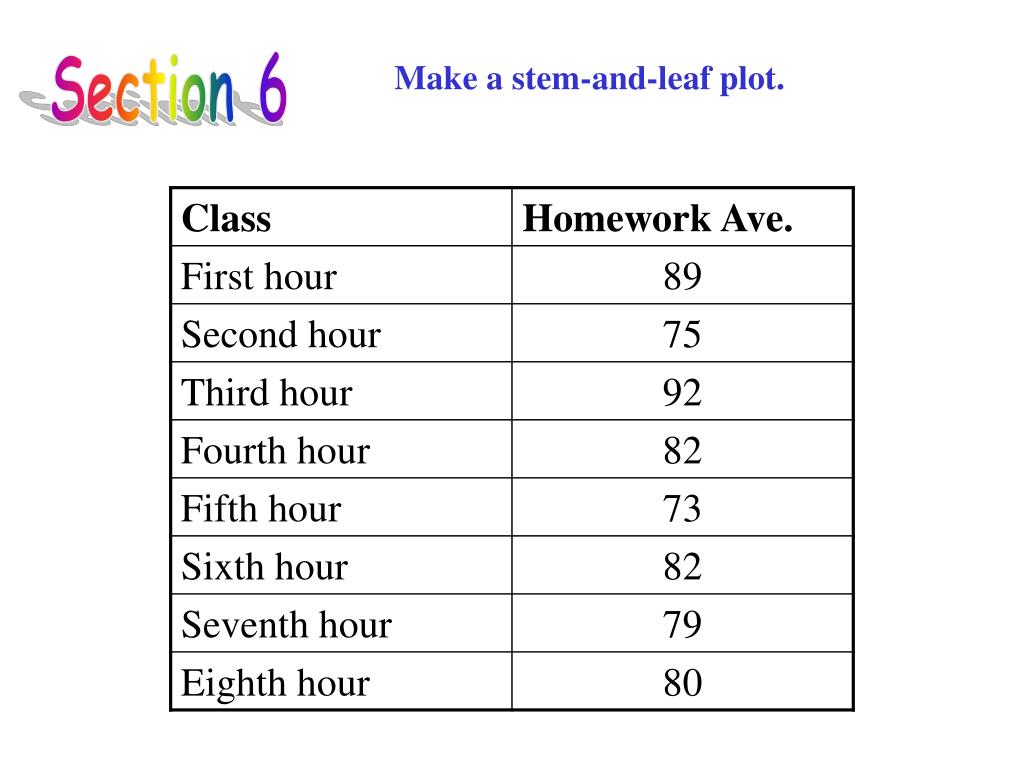 Section 6

Make a stem-and-leaf plot.

| Class | Homework Ave. |
|---|---|
| First hour | 89 |
| Second hour | 75 |
| Third hour | 92 |
| Fourth hour | 82 |
| Fifth hour | 73 |
| Sixth hour | 82 |
| Seventh hour | 79 |
| Eighth hour | 80 |